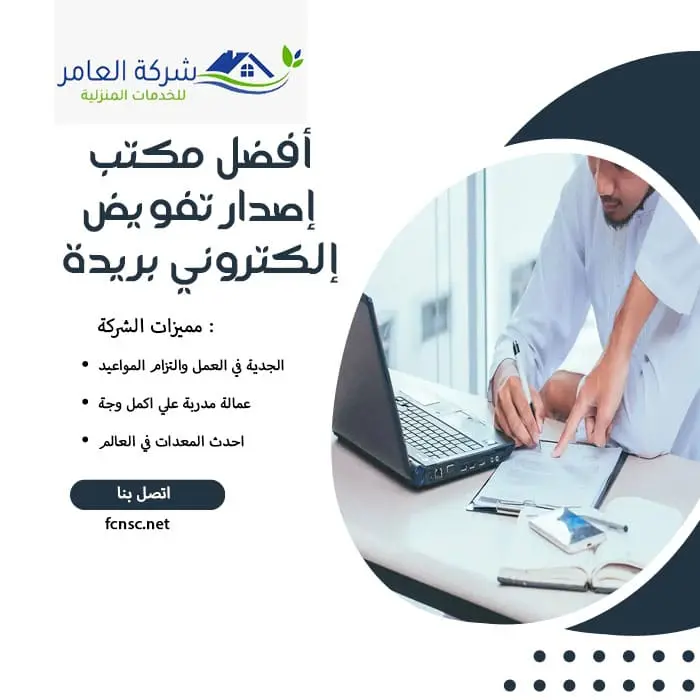 شركة العامر
للخدمات المنزلية

أفضل مكتب إصدار تفويض إلكتروني بريدة

مميزات الشركة :

• الجدية في العمل والتزام المواعيد
• عمالة مدربة علي اكمل وجة
• احدث المعدات في العالم

اتصل بنا

fcnsc.net